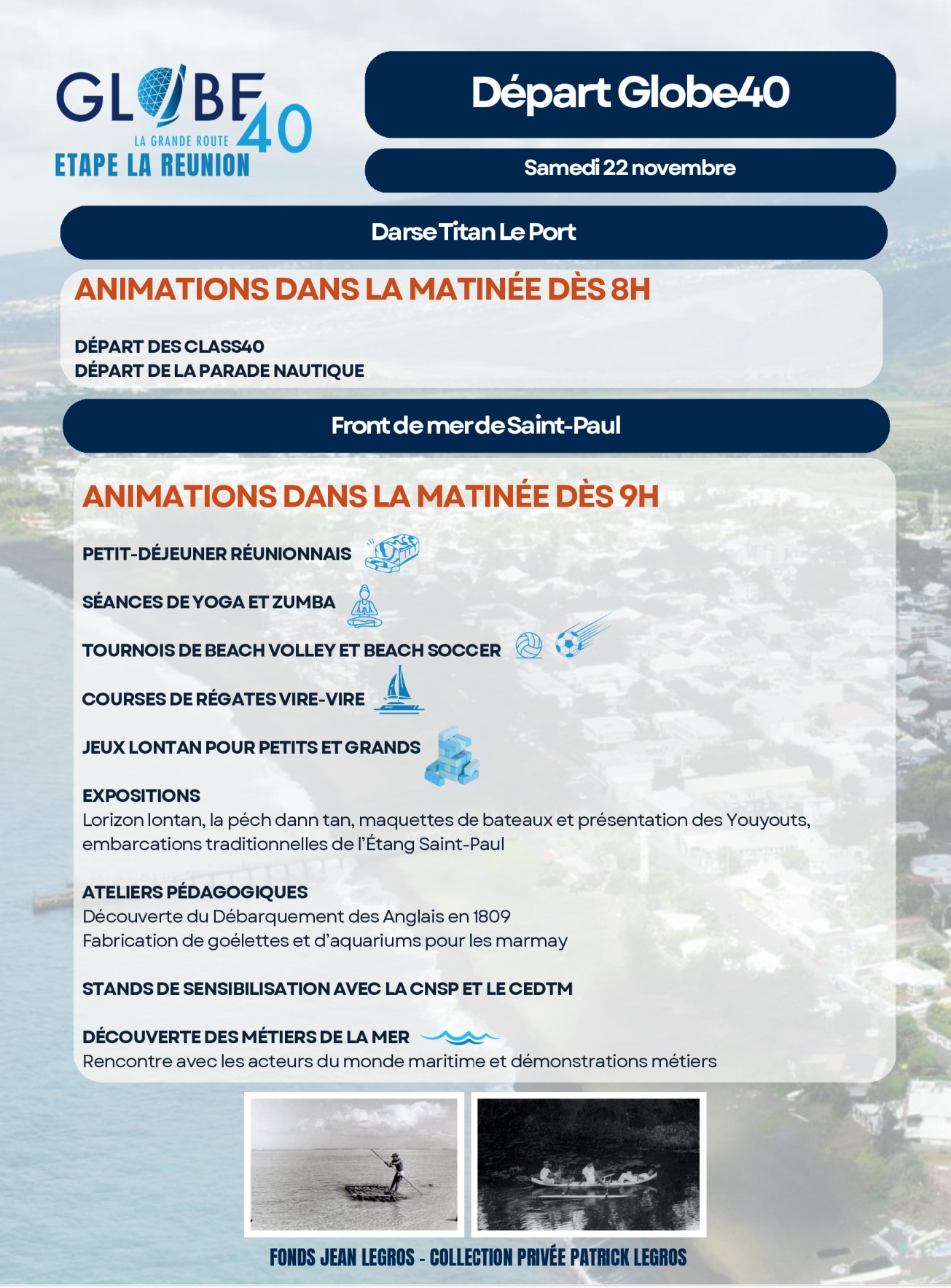 GLOBE 40
LA GRANDE ROUTE
ETAPE LA REUNION

Départ Globe40

Samedi 22 novembre

Darse Titan Le Port

ANIMATIONS DANS LA MATINÉE DÈS 8H

DÉPART DES CLASS40
DÉPART DE LA PARADE NAUTIQUE

Front de mer de Saint-Paul

ANIMATIONS DANS LA MATINÉE DÈS 9H

PETIT-DÉJEUNER RÉUNIONNAIS

SÉANCES DE YOGA ET ZUMBA

TOURNOIS DE BEACH VOLLEY ET BEACH SOCCER

COURSES DE RÉGATES VIRE-VIRE

JEUX LONTAN POUR PETITS ET GRANDS

EXPOSITIONS
Lorizon lontan, la péch dann tan, maquettes de bateaux et présentation des Youyouts, embarcations traditionnelles de l'Étang Saint-Paul

ATELIERS PÉDAGOGIQUES
Découverte du Débarquement des Anglais en 1809
Fabrication de goélettes et d'aquariums pour les marmay

STANDS DE SENSIBILISATION AVEC LA CNSP ET LE CEDTM

DÉCOUVERTE DES MÉTIERS DE LA MER
Rencontre avec les acteurs du monde maritime et démonstrations métiers

FONDS JEAN LEGROS - COLLECTION PRIVÉE PATRICK LEGROS